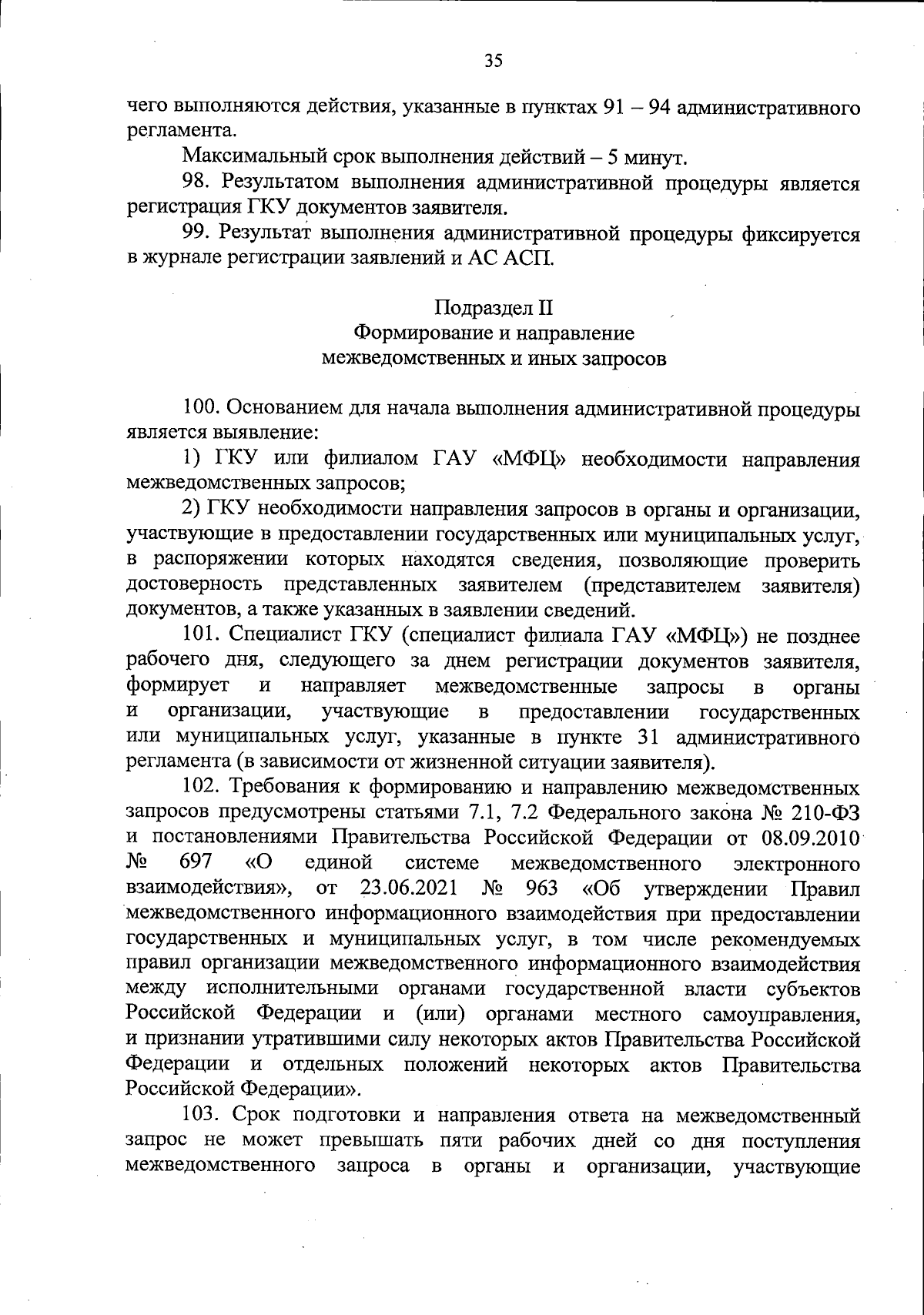 35

чего выполняются действия, указанные в пунктах 91 – 94 административного регламента.

Максимальный срок выполнения действий – 5 минут.

98. Результатом выполнения административной процедуры является регистрация ГКУ документов заявителя.

99. Результат выполнения административной процедуры фиксируется в журнале регистрации заявлений и АС АСП.

Подраздел II
Формирование и направление
межведомственных и иных запросов

100. Основанием для начала выполнения административной процедуры является выявление:

1) ГКУ или филиалом ГАУ «МФЦ» необходимости направления межведомственных запросов;

2) ГКУ необходимости направления запросов в органы и организации, участвующие в предоставлении государственных или муниципальных услуг, в распоряжении которых находятся сведения, позволяющие проверить достоверность представленных заявителем (представителем заявителя) документов, а также указанных в заявлении сведений.

101. Специалист ГКУ (специалист филиала ГАУ «МФЦ») не позднее рабочего дня, следующего за днем регистрации документов заявителя, формирует и направляет межведомственные запросы в органы и организации, участвующие в предоставлении государственных или муниципальных услуг, указанные в пункте 31 административного регламента (в зависимости от жизненной ситуации заявителя).

102. Требования к формированию и направлению межведомственных запросов предусмотрены статьями 7.1, 7.2 Федерального закона № 210-ФЗ и постановлениями Правительства Российской Федерации от 08.09.2010 № 697 «О единой системе межведомственного электронного взаимодействия», от 23.06.2021 № 963 «Об утверждении Правил межведомственного информационного взаимодействия при предоставлении государственных и муниципальных услуг, в том числе рекомендуемых правил организации межведомственного информационного взаимодействия между исполнительными органами государственной власти субъектов Российской Федерации и (или) органами местного самоуправления, и признании утратившими силу некоторых актов Правительства Российской Федерации и отдельных положений некоторых актов Правительства Российской Федерации».

103. Срок подготовки и направления ответа на межведомственный запрос не может превышать пяти рабочих дней со дня поступления межведомственного запроса в органы и организации, участвующие